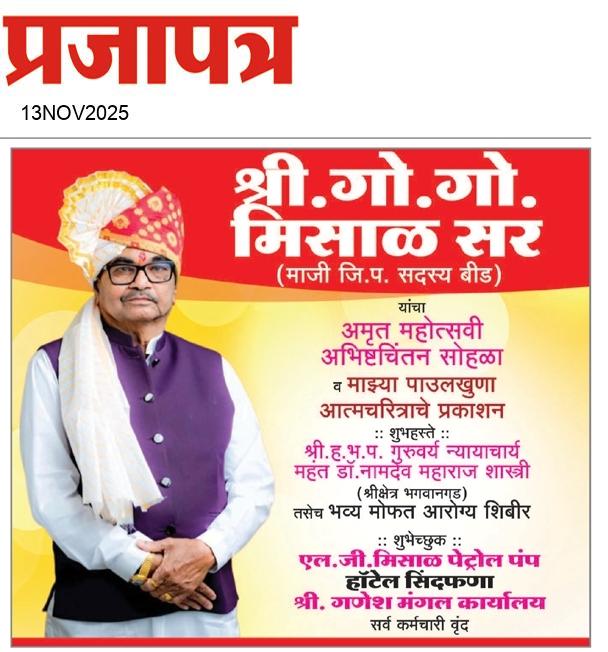 प्रजापत्र
13NOV2025

श्री.गो.गो. मिसाळ सर
(माजी जि.प. सदस्य बीड)

यांचा
अमृत महोत्सवी
अभिष्टचिंतन सोहळा
व माझ्या पाउलखुणा
आत्मचरित्राचे प्रकाशन

:: शुभहस्ते ::
श्री.ह.भ.प. गुरुवर्य न्यायाचार्य
महंत डॉ.नामदेव महाराज शास्त्री
(श्रीक्षेत्र भगवानगड)
तसेच भव्य मोफत आरोग्य शिबीर

:: शुभेच्छुक ::
एल.जी.मिसाळ पेट्रोल पंप
हॉटेल सिंदफणा
श्री. गणेश मंगल कार्यालय
सर्व कर्मचारी वृंद